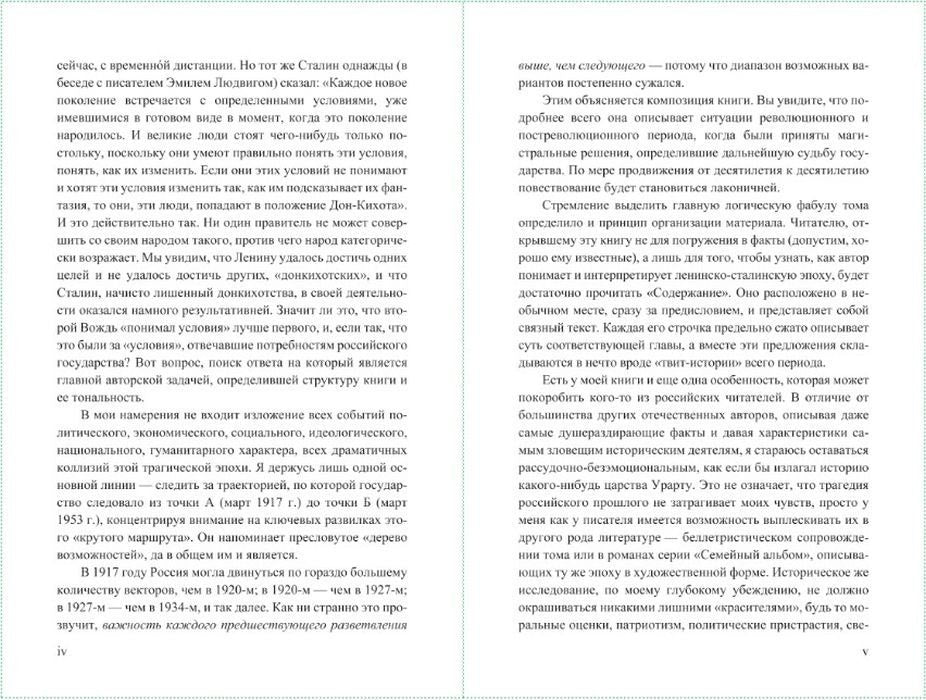 сейчас, с временно́й дистанции. Но тот же Сталин однажды (в беседе с писателем Эмилем Людвигом) сказал: «Каждое новое поколение встречается с определенными условиями, уже имевшимися в готовом виде в момент, когда это поколение народилось. И великие люди стоят чего-нибудь только постольку, поскольку они умеют правильно понять эти условия, понять, как их изменить. Если они этих условий не понимают и хотят эти условия изменить так, как им подсказывает их фантазия, то они, эти люди, попадают в положение Дон-Кихота». И это действительно так. Ни один правитель не может совершить со своим народом такого, против чего народ категорически возражает. Мы увидим, что Ленину удалось достичь одних целей и не удалось достичь других, «донкихотских», и что Сталин, начисто лишенный донкихотства, в своей деятельности оказался намного результативней. Значит ли это, что второй Вождь «понимал условия» лучше первого, и, если так, что это были за «условия», отвечавшие потребностям российского государства? Вот вопрос, поиск ответа на который является главной авторской задачей, определившей структуру книги и ее тональность.

В мои намерения не входит изложение всех событий политического, экономического, социального, идеологического, национального, гуманитарного характера, всех драматичных коллизий этой трагической эпохи. Я держусь лишь одной основной линии — следить за траекторией, по которой государство следовало из точки А (март 1917 г.) до точки Б (март 1953 г.), концентрируя внимание на ключевых развилках этого «крутого маршрута». Он напоминает пресловутое «дерево возможностей», да в общем им и является.

В 1917 году Россия могла двинуться по гораздо большему количеству векторов, чем в 1920-м; в 1920-м — чем в 1927-м; в 1927-м — чем в 1934-м, и так далее. Как ни странно это прозвучит, важность каждого предшествующего разветвления

iv

выше, чем следующего — потому что диапазон возможных вариантов постепенно сужался.

Этим объясняется композиция книги. Вы увидите, что подробнее всего она описывает ситуации революционного и постреволюционного периода, когда были приняты магистральные решения, определившие дальнейшую судьбу государства. По мере продвижения от десятилетия к десятилетию повествование будет становиться лаконичней.

Стремление выделить главную логическую фабулу тома определило и принцип организации материала. Читателю, открывшему эту книгу не для погружения в факты (допустим, хорошо ему известные), а лишь для того, чтобы узнать, как автор понимает и интерпретирует ленинско-сталинскую эпоху, будет достаточно прочитать «Содержание». Оно расположено в необычном месте, сразу за предисловием, и представляет собой связный текст. Каждая его строчка предельно сжато описывает суть соответствующей главы, а вместе эти предложения складываются в нечто вроде «твит-истории» всего периода.

Есть у моей книги и еще одна особенность, которая может покоробить кого-то из российских читателей. В отличие от большинства других отечественных авторов, описывая даже самые душераздирающие факты и давая характеристики самым зловещим историческим деятелям, я стараюсь оставаться рассудочно-безэмоциональным, как если бы излагал историю какого-нибудь царства Урарту. Это не означает, что трагедия российского прошлого не затрагивает моих чувств, просто у меня как у писателя имеется возможность выплескивать их в другого рода литературе — беллетристическом сопровождении тома или в романах серии «Семейный альбом», описывающих ту же эпоху в художественной форме. Историческое же исследование, по моему глубокому убеждению, не должно окрашиваться никакими лишними «красителями», будь то моральные оценки, патриотизм, политические пристрастия, све-

v